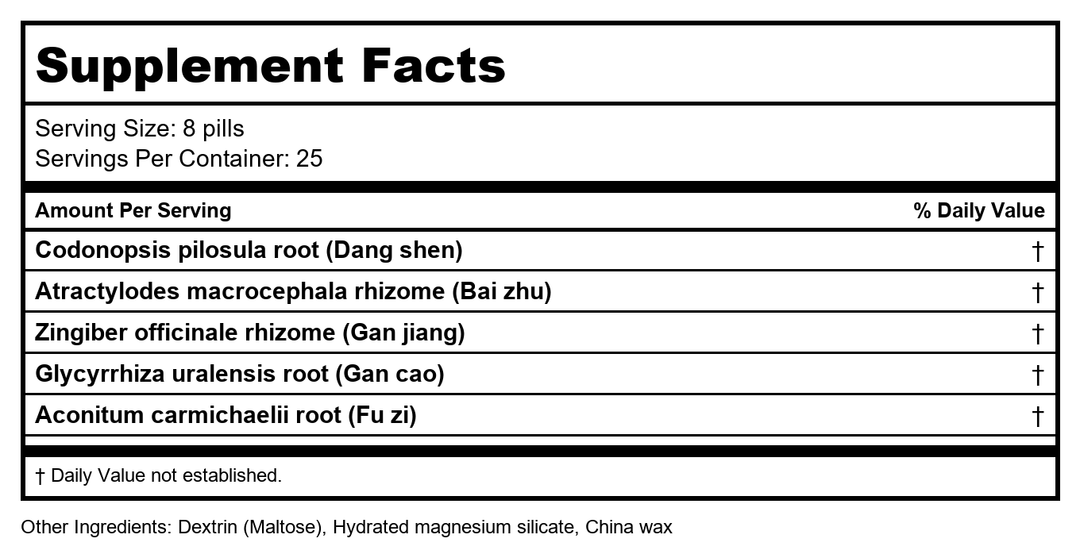 Supplement Facts

Serving Size: 8 pills
Servings Per Container: 25

| Amount Per Serving | % Daily Value |
|---|---|
| Codonopsis pilosula root (Dang shen) | † |
| Atractylodes macrocephala rhizome (Bai zhu) | † |
| Zingiber officinale rhizome (Gan jiang) | † |
| Glycyrrhiza uralensis root (Gan cao) | † |
| Aconitum carmichaelii root (Fu zi) | † |

† Daily Value not established.

Other Ingredients: Dextrin (Maltose), Hydrated magnesium silicate, China wax